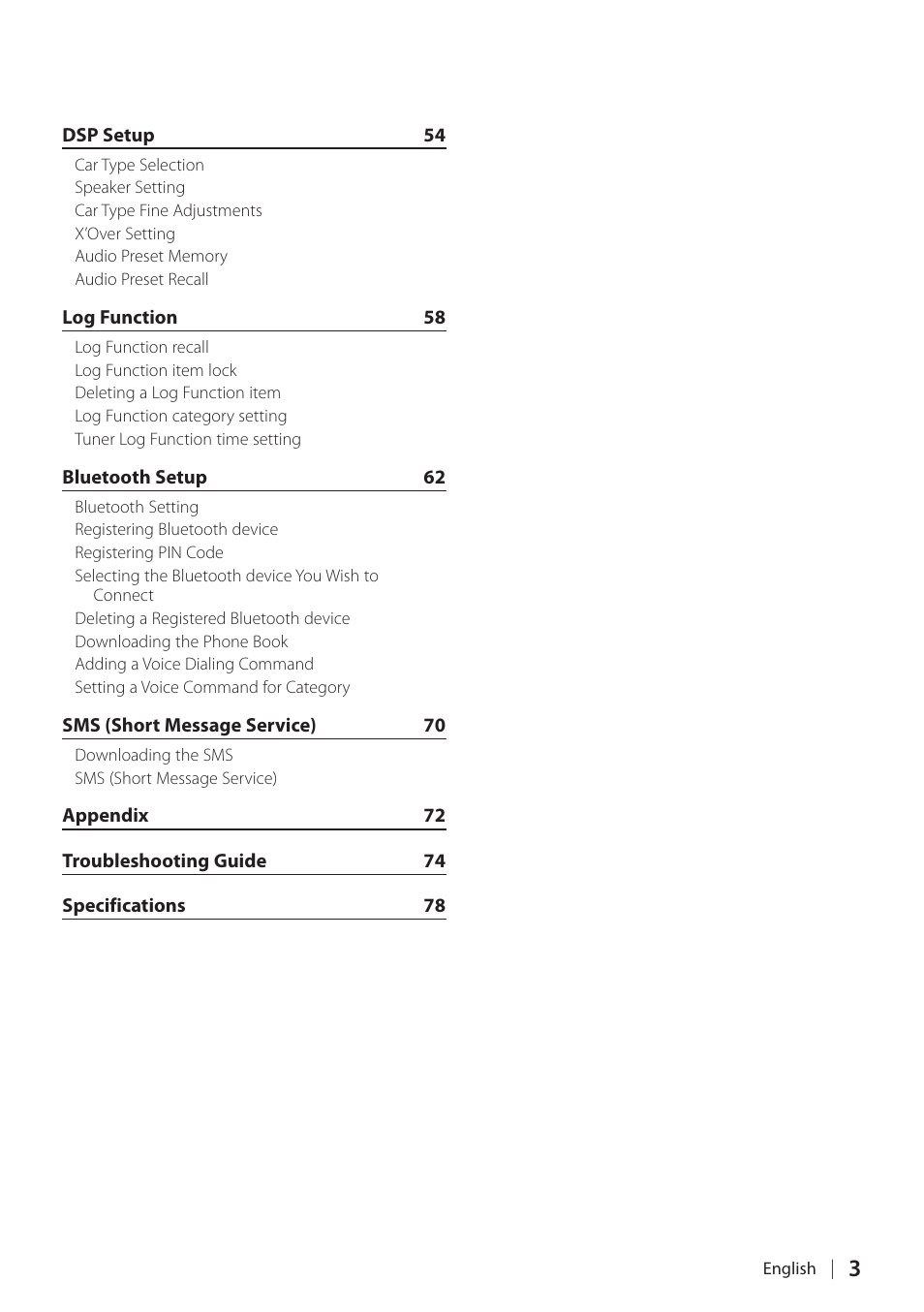 DSP Setup 54

Car Type Selection
Speaker Setting
Car Type Fine Adjustments
X'Over Setting
Audio Preset Memory
Audio Preset Recall

Log Function 58

Log Function recall
Log Function item lock
Deleting a Log Function item
Log Function category setting
Tuner Log Function time setting

Bluetooth Setup 62

Bluetooth Setting
Registering Bluetooth device
Registering PIN Code
Selecting the Bluetooth device You Wish to Connect
Deleting a Registered Bluetooth device
Downloading the Phone Book
Adding a Voice Dialing Command
Setting a Voice Command for Category

SMS (Short Message Service) 70

Downloading the SMS
SMS (Short Message Service)

Appendix 72

Troubleshooting Guide 74

Specifications 78

English | 3